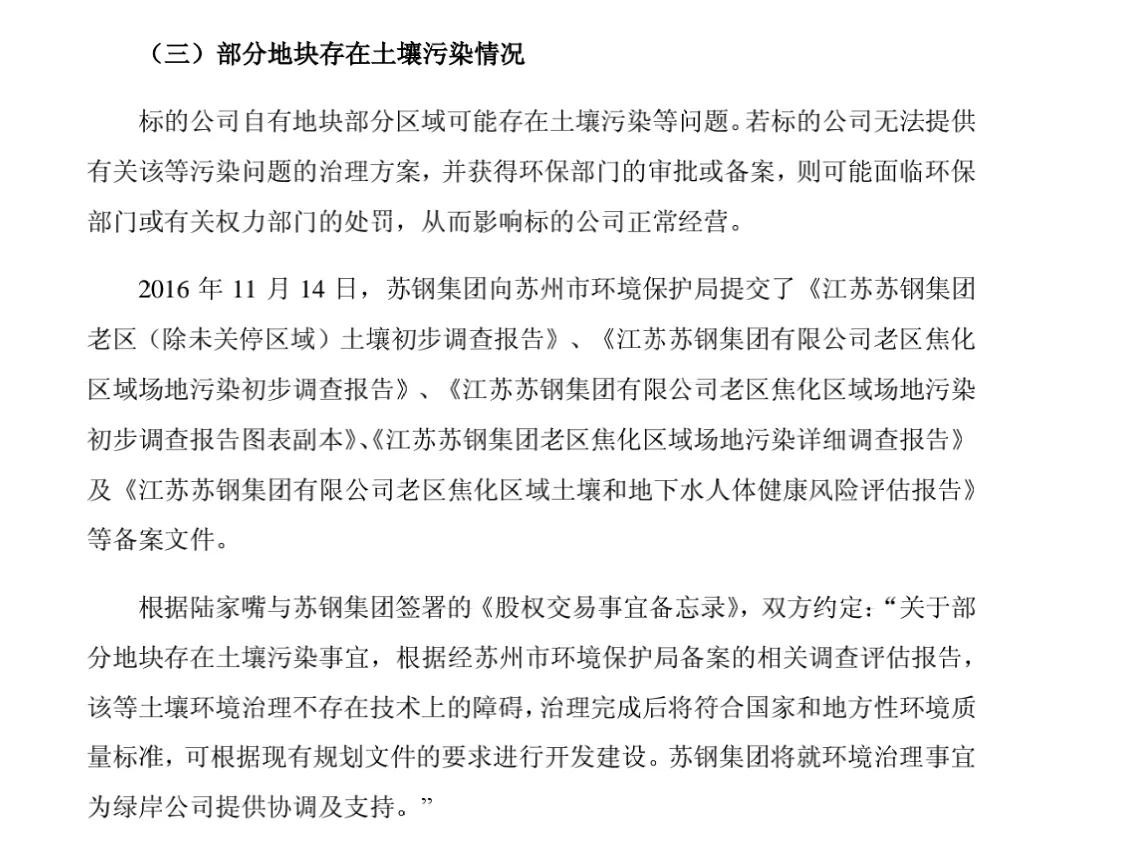 （三）部分地块存在土壤污染情况

标的公司自有地块部分区域可能存在土壤污染等问题。若标的公司无法提供有关该等污染问题的治理方案，并获得环保部门的审批或备案，则可能面临环保部门或有关权力部门的处罚，从而影响标的公司正常经营。

2016 年 11 月 14 日，苏钢集团向苏州市环境保护局提交了《江苏苏钢集团老区（除未关停区域）土壤初步调查报告》、《江苏苏钢集团有限公司老区焦化区域场地污染初步调查报告》、《江苏苏钢集团有限公司老区焦化区域场地污染初步调查报告图表副本》、《江苏苏钢集团老区焦化区域场地污染详细调查报告》及《江苏苏钢集团有限公司老区焦化区域土壤和地下水人体健康风险评估报告》等备案文件。

根据陆家嘴与苏钢集团签署的《股权交易事宜备忘录》，双方约定：“关于部分地块存在土壤污染事宜，根据经苏州市环境保护局备案的相关调查评估报告，该等土壤环境治理不存在技术上的障碍，治理完成后将符合国家和地方性环境质量标准，可根据现有规划文件的要求进行开发建设。苏钢集团将就环境治理事宜为绿岸公司提供协调及支持。”